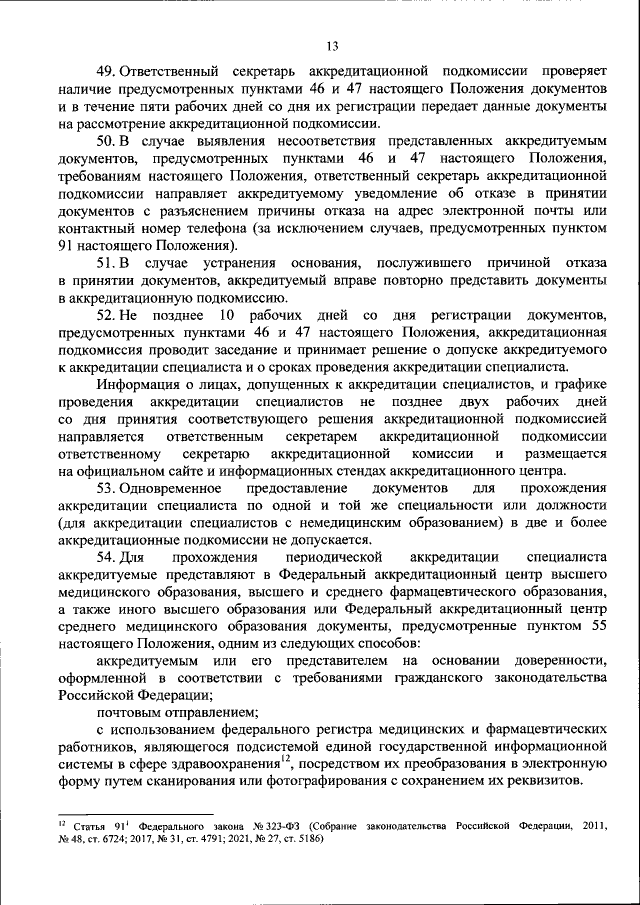 13

49. Ответственный секретарь аккредитационной подкомиссии проверяет наличие предусмотренных пунктами 46 и 47 настоящего Положения документов и в течение пяти рабочих дней со дня их регистрации передает данные документы на рассмотрение аккредитационной подкомиссии.

50. В случае выявления несоответствия представленных аккредитуемым документов, предусмотренных пунктами 46 и 47 настоящего Положения, требованиям настоящего Положения, ответственный секретарь аккредитационной подкомиссии направляет аккредитуемому уведомление об отказе в принятии документов с разъяснением причины отказа на адрес электронной почты или контактный номер телефона (за исключением случаев, предусмотренных пунктом 91 настоящего Положения).

51. В случае устранения основания, послужившего причиной отказа в принятии документов, аккредитуемый вправе повторно представить документы в аккредитационную подкомиссию.

52. Не позднее 10 рабочих дней со дня регистрации документов, предусмотренных пунктами 46 и 47 настоящего Положения, аккредитационная подкомиссия проводит заседание и принимает решение о допуске аккредитуемого к аккредитации специалиста и о сроках проведения аккредитации специалиста.

Информация о лицах, допущенных к аккредитации специалистов, и графике проведения аккредитации специалистов не позднее двух рабочих дней со дня принятия соответствующего решения аккредитационной подкомиссией направляется ответственным секретарем аккредитационной подкомиссии ответственному секретарю аккредитационной комиссии и размещается на официальном сайте и информационных стендах аккредитационного центра.

53. Одновременное предоставление документов для прохождения аккредитации специалиста по одной и той же специальности или должности (для аккредитации специалистов с немедицинским образованием) в две и более аккредитационные подкомиссии не допускается.

54. Для прохождения периодической аккредитации специалиста аккредитуемые представляют в Федеральный аккредитационный центр высшего медицинского образования, высшего и среднего фармацевтического образования, а также иного высшего образования или Федеральный аккредитационный центр среднего медицинского образования документы, предусмотренные пунктом 55 настоящего Положения, одним из следующих способов:

аккредитуемым или его представителем на основании доверенности, оформленной в соответствии с требованиями гражданского законодательства Российской Федерации;

почтовым отправлением;

с использованием федерального регистра медицинских и фармацевтических работников, являющегося подсистемой единой государственной информационной системы в сфере здравоохранения$^{12}$, посредством их преобразования в электронную форму путем сканирования или фотографирования с сохранением их реквизитов.

$^{12}$ Статья $91^1$ Федерального закона № 323-ФЗ (Собрание законодательства Российской Федерации, 2011, № 48, ст. 6724; 2017, № 31, ст. 4791; 2021, № 27, ст. 5186)